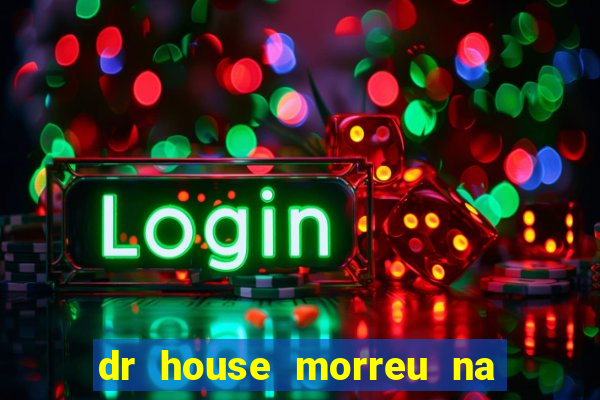 Login

dr house morreu na